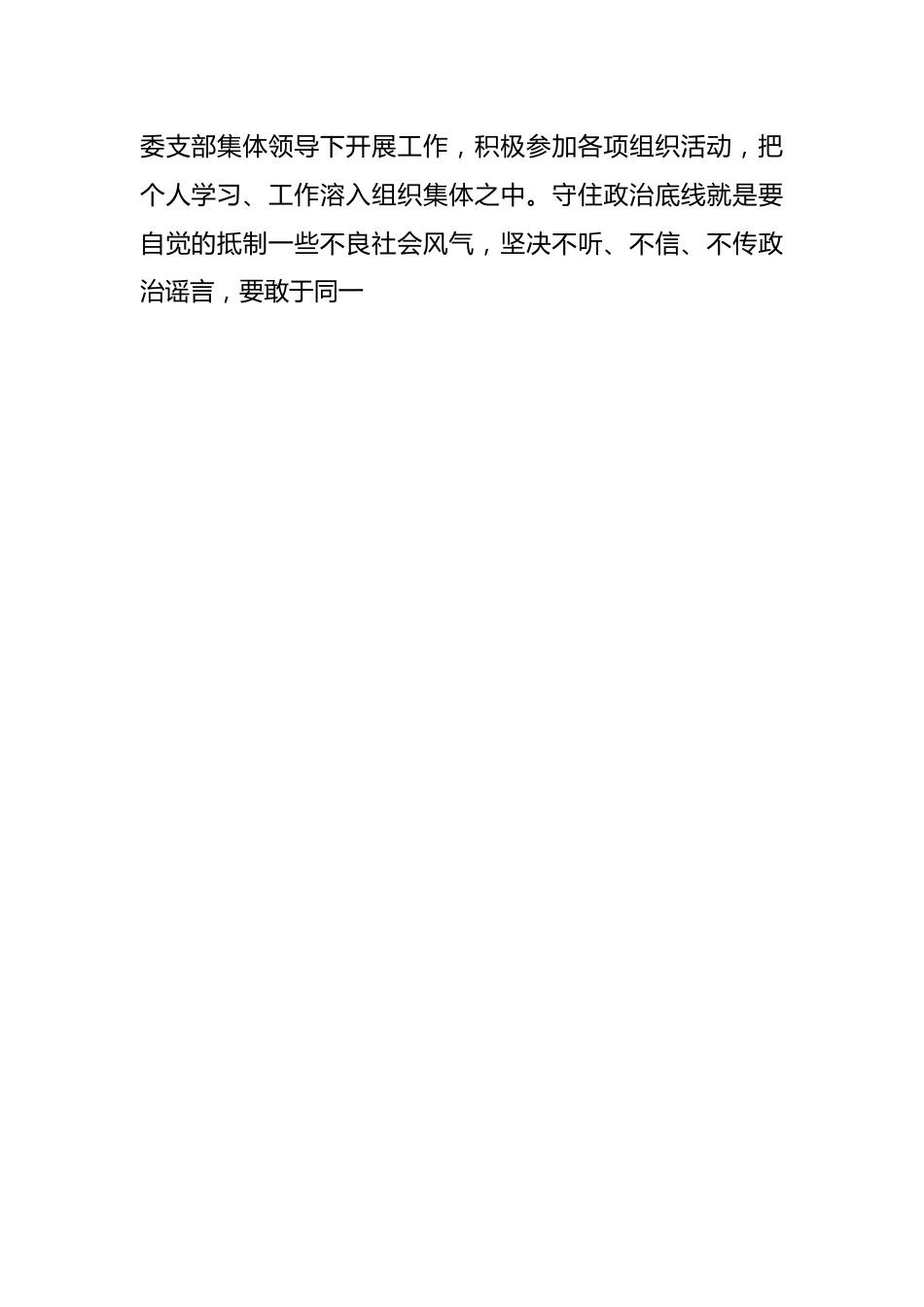 委支部集体领导下开展工作，积极参加各项组织活动，把个人学习、工作溶入组织集体之中。守住政治底线就是要自觉的抵制一些不良社会风气，坚决不听、不信、不传政治谣言，要敢于同一